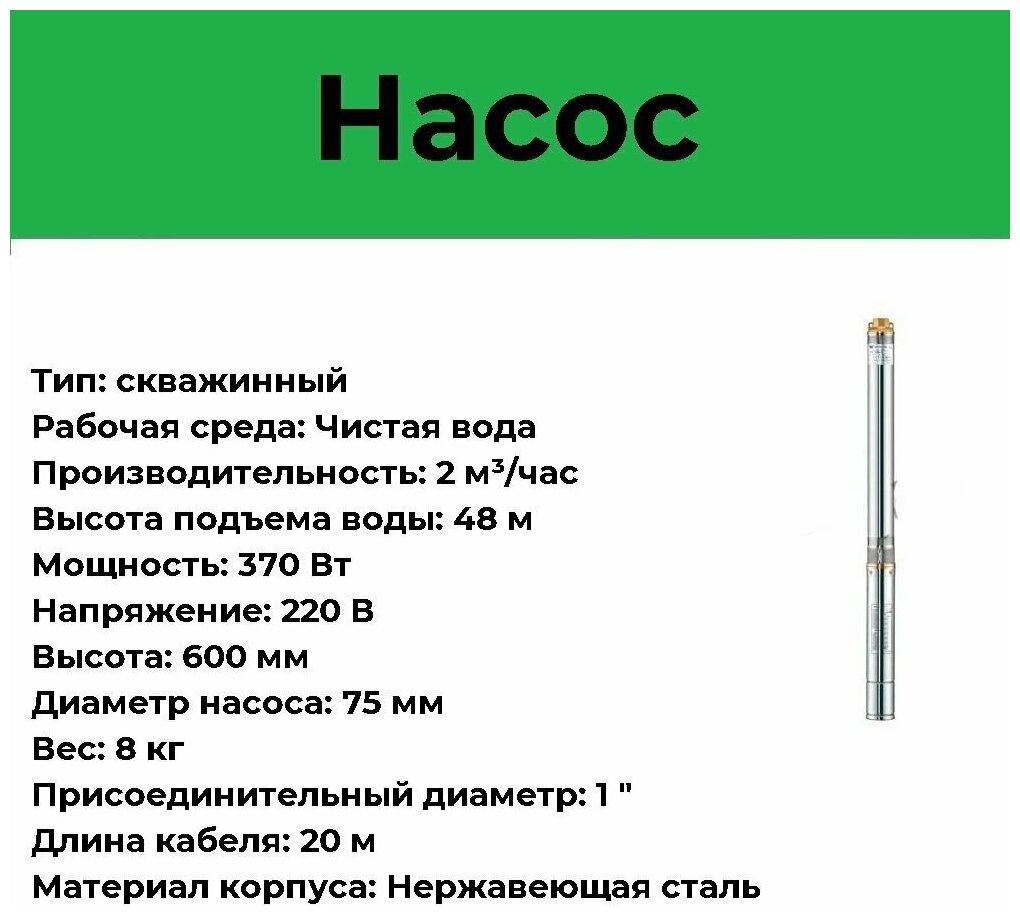 Насос

Тип: скважинный
Рабочая среда: Чистая вода
Производительность: 2 м³/час
Высота подъема воды: 48 м
Мощность: 370 Вт
Напряжение: 220 В
Высота: 600 мм
Диаметр насоса: 75 мм
Вес: 8 кг
Присоединительный диаметр: 1 "
Длина кабеля: 20 м
Материал корпуса: Нержавеющая сталь